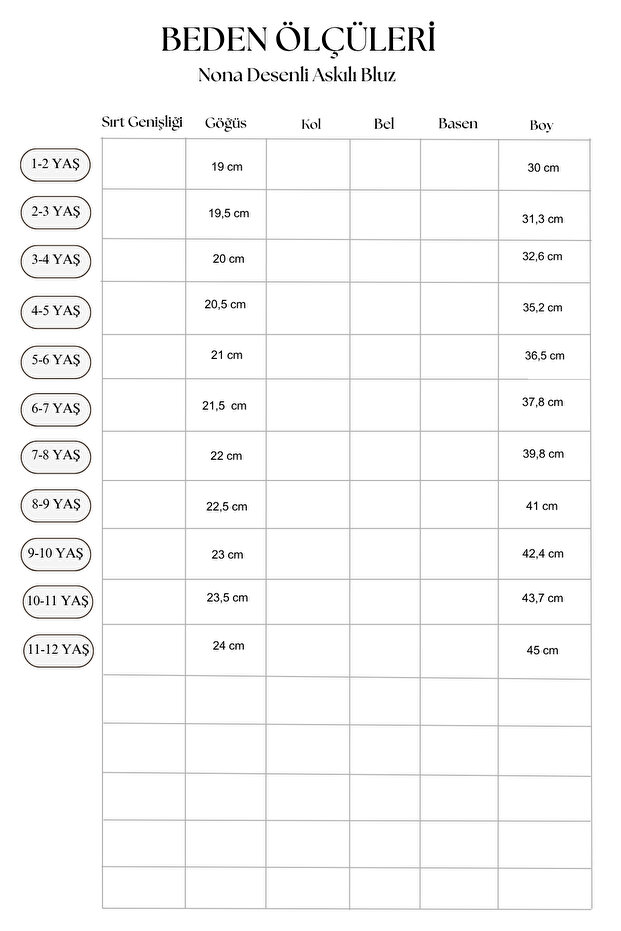 BEDEN ÖLÇÜLERİ
Nona Desenli Askılı Bluz

| | Sırt Genişliği | Göğüs | Kol | Bel | Basen | Boy |
|---|---|---|---|---|---|---|
| 1-2 YAŞ | | 19 cm | | | | 30 cm |
| 2-3 YAŞ | | 19,5 cm | | | | 31,3 cm |
| 3-4 YAŞ | | 20 cm | | | | 32,6 cm |
| 4-5 YAŞ | | 20,5 cm | | | | 35,2 cm |
| 5-6 YAŞ | | 21 cm | | | | 36,5 cm |
| 6-7 YAŞ | | 21,5 cm | | | | 37,8 cm |
| 7-8 YAŞ | | 22 cm | | | | 39,8 cm |
| 8-9 YAŞ | | 22,5 cm | | | | 41 cm |
| 9-10 YAŞ | | 23 cm | | | | 42,4 cm |
| 10-11 YAŞ | | 23,5 cm | | | | 43,7 cm |
| 11-12 YAŞ | | 24 cm | | | | 45 cm |
| | | | | | | |
| | | | | | | |
| | | | | | | |
| | | | | | | |
| | | | | | | |